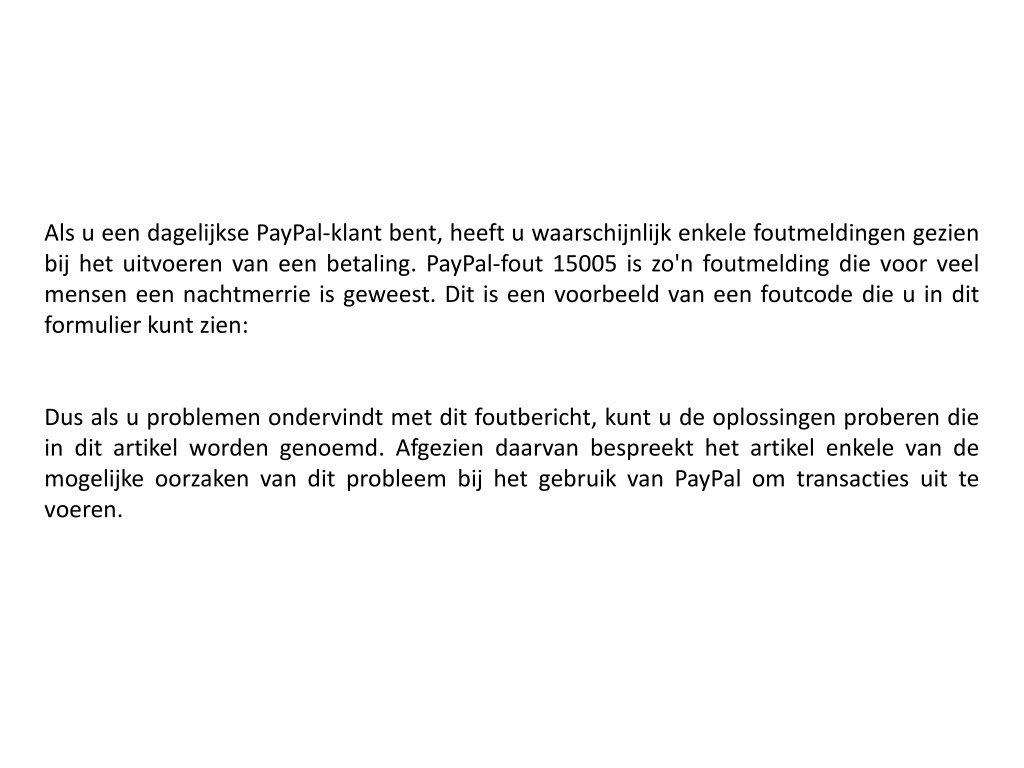 Als u een dagelijkse PayPal-klant bent, heeft u waarschijnlijk enkele foutmeldingen gezien bij het uitvoeren van een betaling. PayPal-fout 15005 is zo'n foutmelding die voor veel mensen een nachtmerrie is geweest. Dit is een voorbeeld van een foutcode die u in dit formulier kunt zien:

Dus als u problemen ondervindt met dit foutbericht, kunt u de oplossingen proberen die in dit artikel worden genoemd. Afgezien daarvan bespreekt het artikel enkele van de mogelijke oorzaken van dit probleem bij het gebruik van PayPal om transacties uit te voeren.